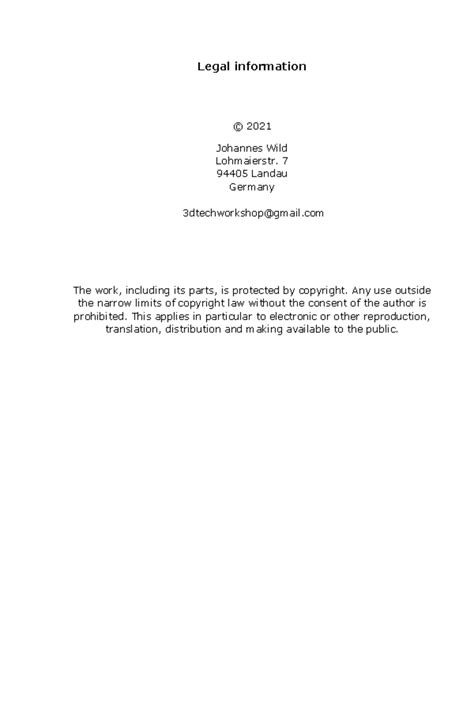 Legal information

© 2021

Johannes Wild
Lohmaierstr. 7
94405 Landau
Germany

3dtechworkshop@gmail.com

The work, including its parts, is protected by copyright. Any use outside the narrow limits of copyright law without the consent of the author is prohibited. This applies in particular to electronic or other reproduction, translation, distribution and making available to the public.